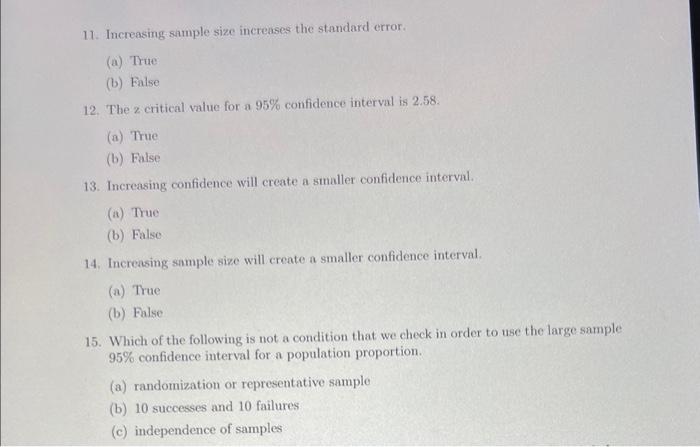 11. Increasing sample size increases the standard error.

(a) True
(b) False

12. The z critical value for a 95% confidence interval is 2.58.

(a) True
(b) False

13. Increasing confidence will create a smaller confidence interval.

(a) True
(b) False

14. Increasing sample size will create a smaller confidence interval.

(a) True
(b) False

15. Which of the following is not a condition that we check in order to use the large sample 95% confidence interval for a population proportion.

(a) randomization or representative sample
(b) 10 successes and 10 failures
(c) independence of samples